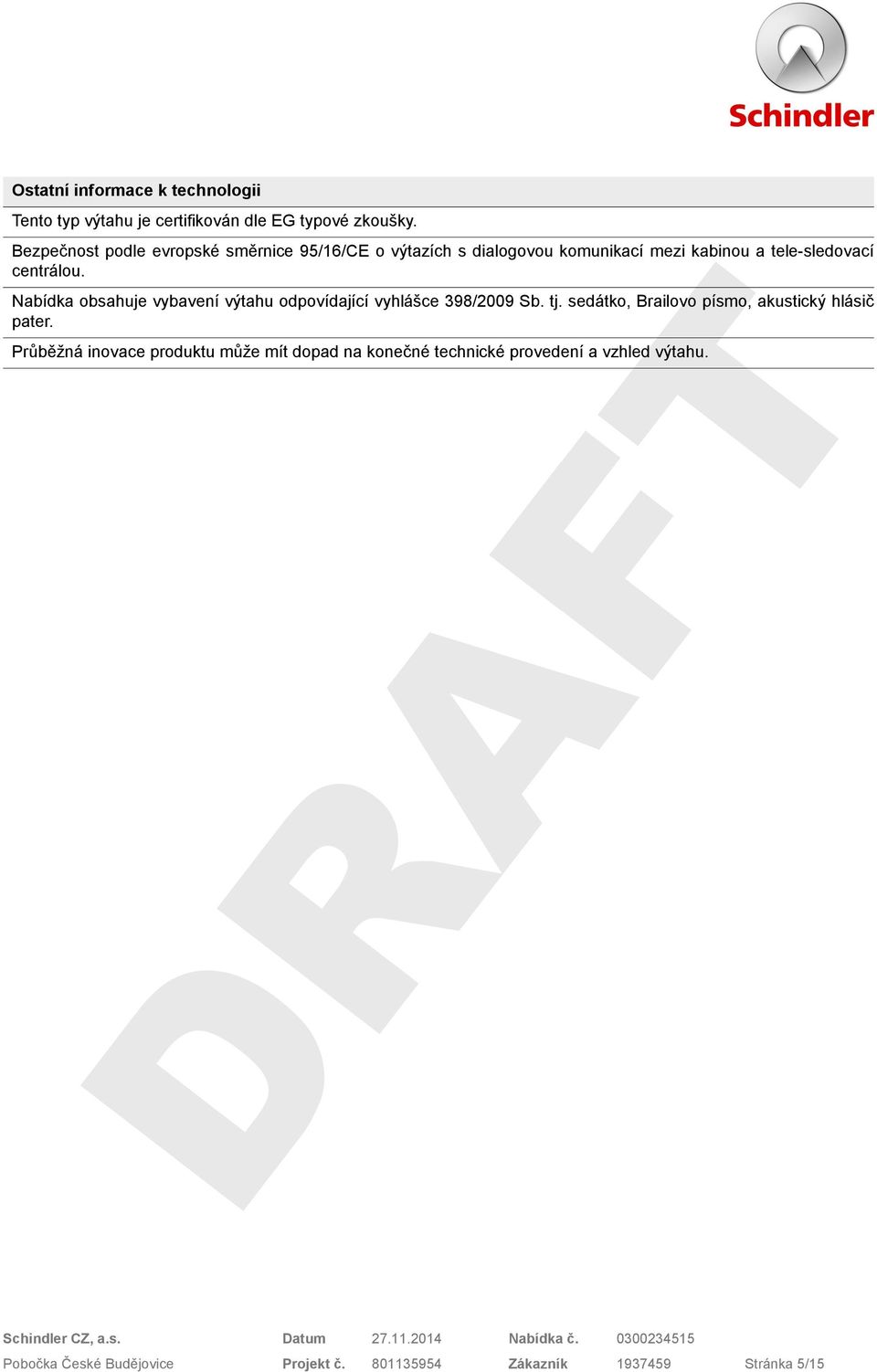 Schindler

Ostatní informace k technologii

Tento typ výtahu je certifikován dle EG typové zkoušky.

Bezpečnost podle evropské směrnice 95/16/CE o výtazích s dialogovou komunikací mezi kabinou a tele-sledovací centrálou.

Nabídka obsahuje vybavení výtahu odpovídající vyhlášce 398/2009 Sb. tj. sedátko, Brailovo písmo, akustický hlásič pater.

Průběžná inovace produktu může mít dopad na konečné technické provedení a vzhled výtahu.

DRAFT

Schindler CZ, a.s. Datum 27.11.2014 Nabídka č. 0300234515
Pobočka České Budějovice Projekt č. 801135954 Zákazník 1937459 Stránka 5/15